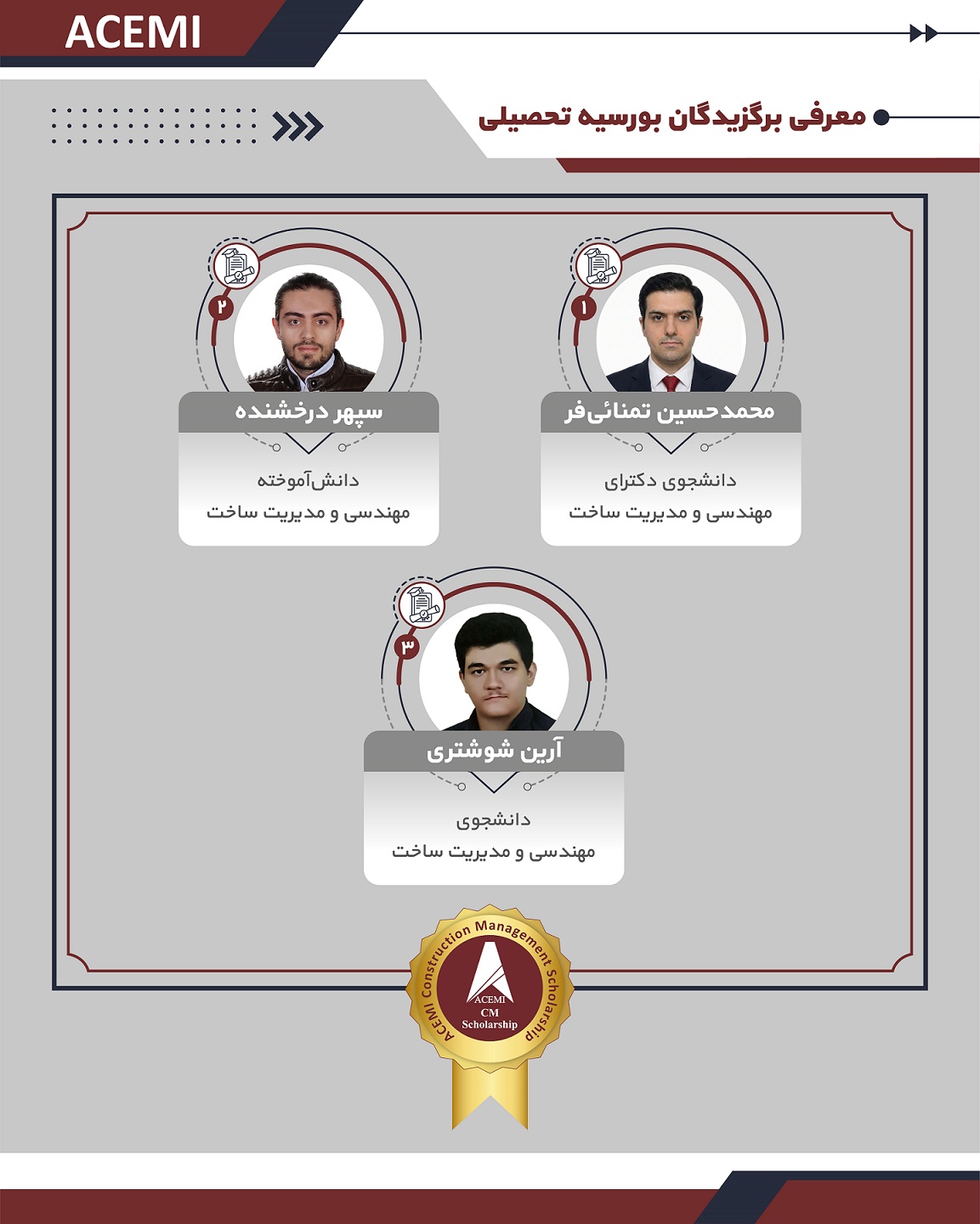 ACEMI

معرفی برگزیدگان بورسیه تحصیلی

۱

محمدحسین تمنائی‌فر

دانشجوی دکترای
مهندسی و مدیریت ساخت

۲

سپهر درخشنده

دانش‌آموخته
مهندسی و مدیریت ساخت

۳

آرین شوشتری

دانشجوی
مهندسی و مدیریت ساخت

ACEMI Construction Management Scholarship
ACEMI
CM
Scholarship